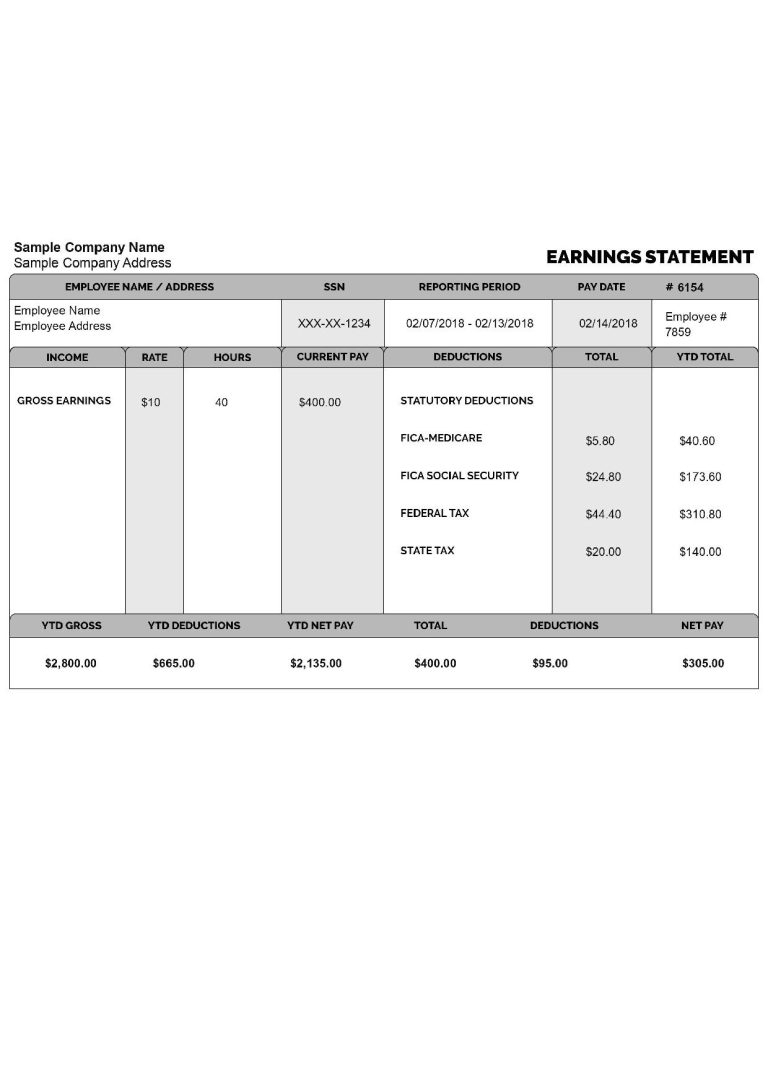 Sample Company Name
Sample Company Address

EARNINGS STATEMENT

| EMPLOYEE NAME / ADDRESS | SSN | REPORTING PERIOD | PAY DATE | # 6154 |
|---|---|---|---|---|
| Employee Name Employee Address | XXX-XX-1234 | 02/07/2018 - 02/13/2018 | 02/14/2018 | Employee # 7859 |

| INCOME | RATE | HOURS | CURRENT PAY | DEDUCTIONS | TOTAL | YTD TOTAL |
|---|---|---|---|---|---|---|
| GROSS EARNINGS | $10 | 40 | $400.00 | STATUTORY DEDUCTIONS | | |
| | | | | FICA-MEDICARE | $5.80 | $40.60 |
| | | | | FICA SOCIAL SECURITY | $24.80 | $173.60 |
| | | | | FEDERAL TAX | $44.40 | $310.80 |
| | | | | STATE TAX | $20.00 | $140.00 |

| YTD GROSS | YTD DEDUCTIONS | YTD NET PAY | TOTAL | DEDUCTIONS | NET PAY |
|---|---|---|---|---|---|
| $2,800.00 | $665.00 | $2,135.00 | $400.00 | $95.00 | $305.00 |